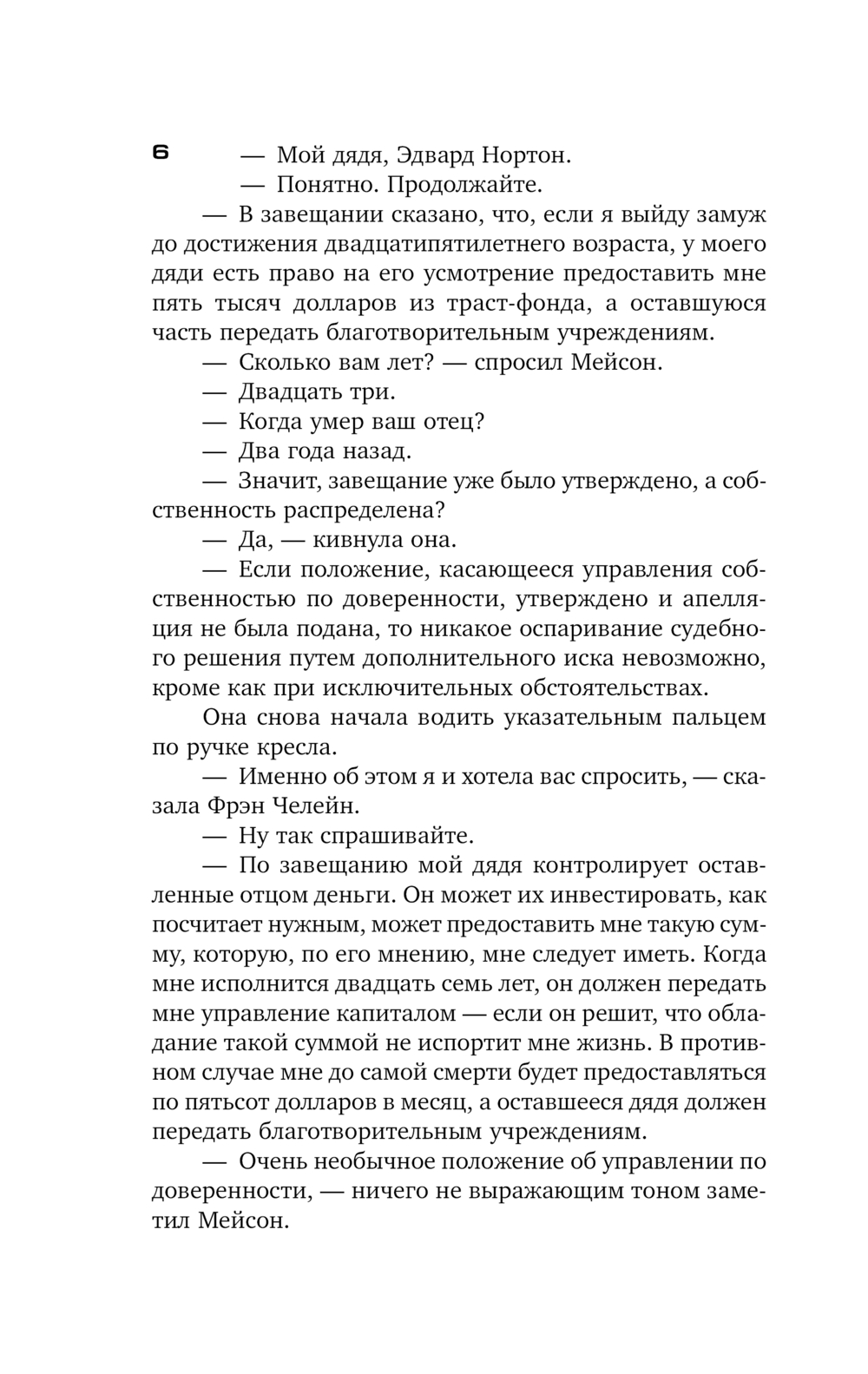 6

— Мой дядя, Эдвард Нортон.

— Понятно. Продолжайте.

— В завещании сказано, что, если я выйду замуж до достижения двадцатипятилетнего возраста, у моего дяди есть право на его усмотрение предоставить мне пять тысяч долларов из траст-фонда, а оставшуюся часть передать благотворительным учреждениям.

— Сколько вам лет? — спросил Мейсон.

— Двадцать три.

— Когда умер ваш отец?

— Два года назад.

— Значит, завещание уже было утверждено, а собственность распределена?

— Да, — кивнула она.

— Если положение, касающееся управления собственностью по доверенности, утверждено и апелляция не была подана, то никакое оспаривание судебного решения путем дополнительного иска невозможно, кроме как при исключительных обстоятельствах.

Она снова начала водить указательным пальцем по ручке кресла.

— Именно об этом я и хотела вас спросить, — сказала Фрэн Челейн.

— Ну так спрашивайте.

— По завещанию мой дядя контролирует оставленные отцом деньги. Он может их инвестировать, как посчитает нужным, может предоставить мне такую сумму, которую, по его мнению, мне следует иметь. Когда мне исполнится двадцать семь лет, он должен передать мне управление капиталом — если он решит, что обладание такой суммой не испортит мне жизнь. В противном случае мне до самой смерти будет предоставляться по пятьсот долларов в месяц, а оставшееся дядя должен передать благотворительным учреждениям.

— Очень необычное положение об управлении по доверенности, — ничего не выражающим тоном заметил Мейсон.